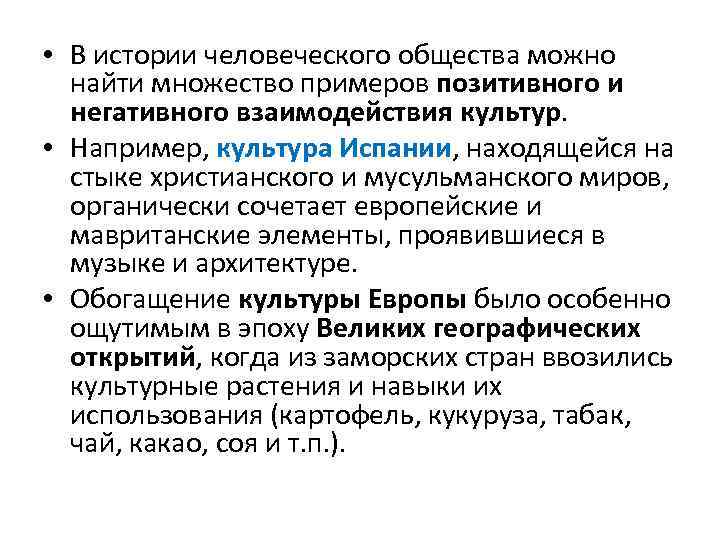 • В истории человеческого общества можно найти множество примеров позитивного и негативного взаимодействия культур.

• Например, культура Испании, находящейся на стыке христианского и мусульманского миров, органически сочетает европейские и мавританские элементы, проявившиеся в музыке и архитектуре.

• Обогащение культуры Европы было особенно ощутимым в эпоху Великих географических открытий, когда из заморских стран ввозились культурные растения и навыки их использования (картофель, кукуруза, табак, чай, какао, соя и т.п.).